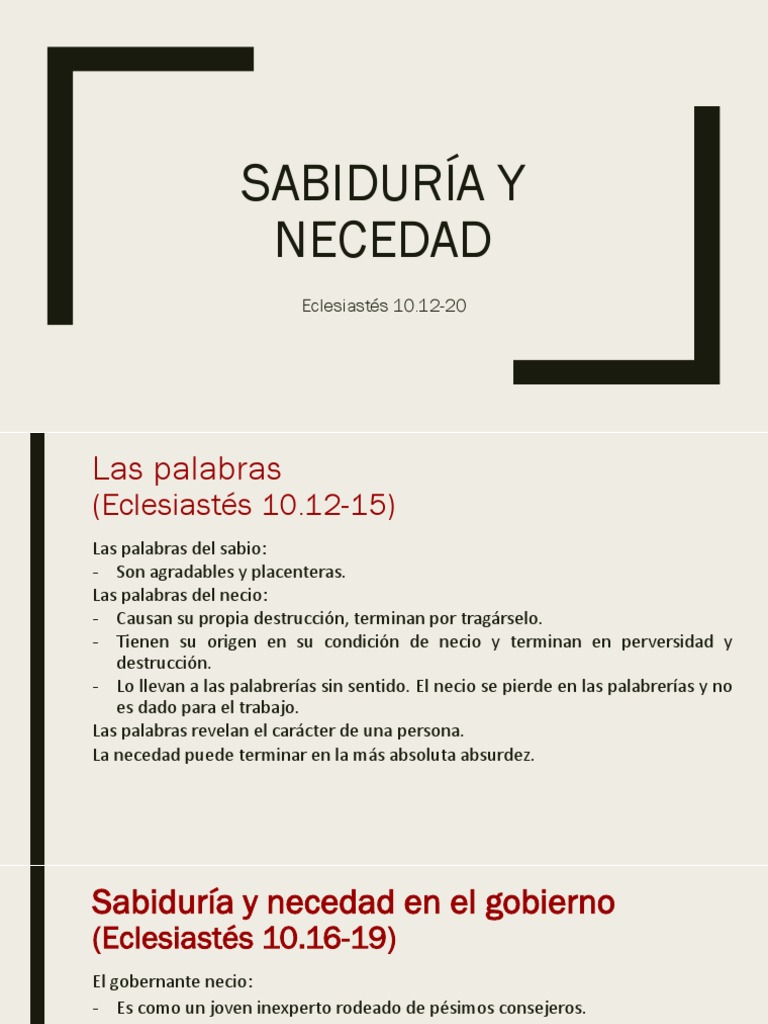 SABIDURÍA Y NECEDAD

Eclesiastés 10.12-20

Las palabras
(Eclesiastés 10.12-15)

Las palabras del sabio:
- Son agradables y placenteras.
Las palabras del necio:
- Causan su propia destrucción, terminan por tragárselo.
- Tienen su origen en su condición de necio y terminan en perversidad y destrucción.
- Lo llevan a las palabrerías sin sentido. El necio se pierde en las palabrerías y no es dado para el trabajo.
Las palabras revelan el carácter de una persona.
La necedad puede terminar en la más absoluta absurdez.

Sabiduría y necedad en el gobierno
(Eclesiastés 10.16-19)

El gobernante necio:
- Es como un joven inexperto rodeado de pésimos consejeros.